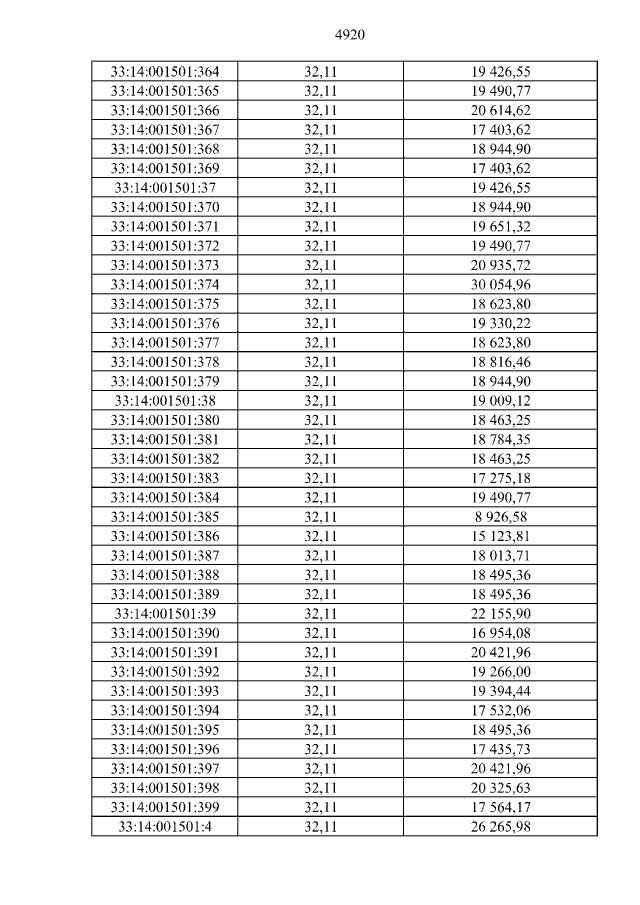 4920

| 33:14:001501:364 | 32,11 | 19 426,55 |
|---|---|---|
| 33:14:001501:365 | 32,11 | 19 490,77 |
| 33:14:001501:366 | 32,11 | 20 614,62 |
| 33:14:001501:367 | 32,11 | 17 403,62 |
| 33:14:001501:368 | 32,11 | 18 944,90 |
| 33:14:001501:369 | 32,11 | 17 403,62 |
| 33:14:001501:37 | 32,11 | 19 426,55 |
| 33:14:001501:370 | 32,11 | 18 944,90 |
| 33:14:001501:371 | 32,11 | 19 651,32 |
| 33:14:001501:372 | 32,11 | 19 490,77 |
| 33:14:001501:373 | 32,11 | 20 935,72 |
| 33:14:001501:374 | 32,11 | 30 054,96 |
| 33:14:001501:375 | 32,11 | 18 623,80 |
| 33:14:001501:376 | 32,11 | 19 330,22 |
| 33:14:001501:377 | 32,11 | 18 623,80 |
| 33:14:001501:378 | 32,11 | 18 816,46 |
| 33:14:001501:379 | 32,11 | 18 944,90 |
| 33:14:001501:38 | 32,11 | 19 009,12 |
| 33:14:001501:380 | 32,11 | 18 463,25 |
| 33:14:001501:381 | 32,11 | 18 784,35 |
| 33:14:001501:382 | 32,11 | 18 463,25 |
| 33:14:001501:383 | 32,11 | 17 275,18 |
| 33:14:001501:384 | 32,11 | 19 490,77 |
| 33:14:001501:385 | 32,11 | 8 926,58 |
| 33:14:001501:386 | 32,11 | 15 123,81 |
| 33:14:001501:387 | 32,11 | 18 013,71 |
| 33:14:001501:388 | 32,11 | 18 495,36 |
| 33:14:001501:389 | 32,11 | 18 495,36 |
| 33:14:001501:39 | 32,11 | 22 155,90 |
| 33:14:001501:390 | 32,11 | 16 954,08 |
| 33:14:001501:391 | 32,11 | 20 421,96 |
| 33:14:001501:392 | 32,11 | 19 266,00 |
| 33:14:001501:393 | 32,11 | 19 394,44 |
| 33:14:001501:394 | 32,11 | 17 532,06 |
| 33:14:001501:395 | 32,11 | 18 495,36 |
| 33:14:001501:396 | 32,11 | 17 435,73 |
| 33:14:001501:397 | 32,11 | 20 421,96 |
| 33:14:001501:398 | 32,11 | 20 325,63 |
| 33:14:001501:399 | 32,11 | 17 564,17 |
| 33:14:001501:4 | 32,11 | 26 265,98 |